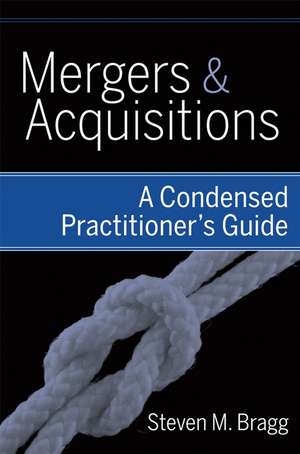 Mergers & Acquisitions

A Condensed Practitioner's Guide

Steven M. Bragg